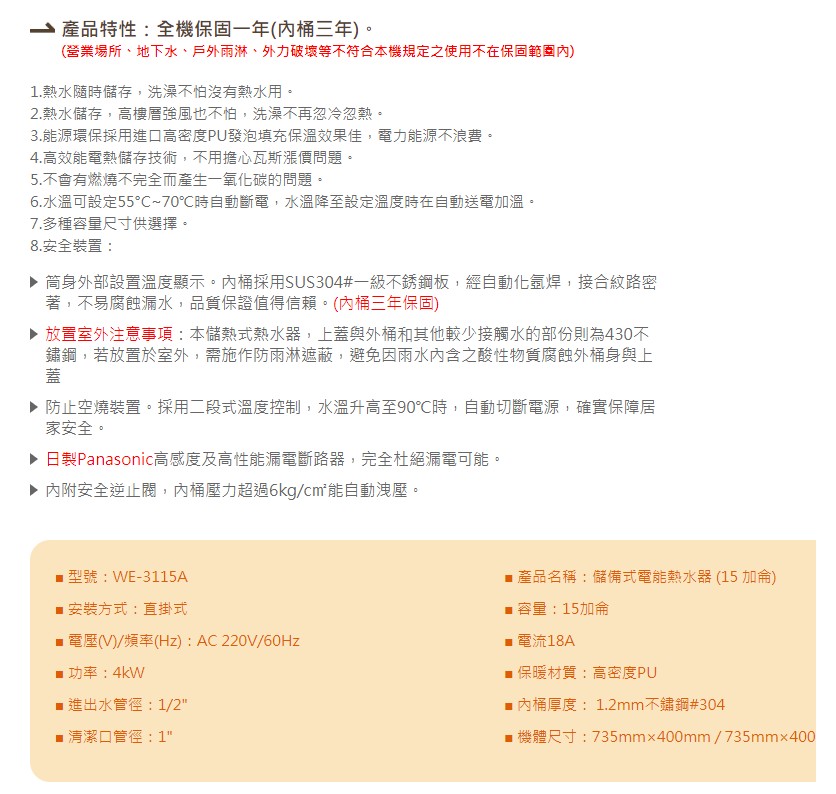 產品特性：全機保固一年(內桶三年)。
(營業場所、地下水、戶外雨淋、外力破壞等不符合本機規定之使用不在保固範圍內)

1.熱水隨時儲存，洗澡不怕沒有熱水用。
2.熱水儲存，高樓層強風也不怕，洗澡不再忽冷忽熱。
3.能源環保採用進口高密度PU發泡填充保溫效果佳，電力能源不浪費。
4.高效能電熱儲存技術，不用擔心瓦斯漲價問題。
5.不會有燃燒不完全而產生一氧化碳的問題。
6.水溫可設定55°C~70°C時自動斷電，水溫降至設定溫度時在自動送電加溫。
7.多種容量尺寸供選擇。
8.安全裝置：

▶ 筒身外部設置溫度顯示。內桶採用SUS304#一級不銹鋼板，經自動化氬焊，接合紋路密著，不易腐蝕漏水，品質保證值得信賴。(內桶三年保固)

▶ 放置室外注意事項：本儲熱式熱水器，上蓋與外桶和其他較少接觸水的部份則為430不鏽鋼，若放置於室外，需施作防雨淋遮蔽，避免因雨水內含之酸性物質腐蝕外桶身與上蓋

▶ 防止空燒裝置。採用二段式溫度控制，水溫升高至90°C時，自動切斷電源，確實保障居家安全。

▶ 日製Panasonic高感度及高性能漏電斷路器，完全杜絕漏電可能。

▶ 內附安全逆止閥，內桶壓力超過6kg/cm²能自動洩壓。

■ 型號：WE-3115A
■ 安裝方式：直掛式
■ 電壓(V)/頻率(Hz)：AC 220V/60Hz
■ 功率：4kW
■ 進出水管徑：1/2"
■ 清潔口管徑：1"

■ 產品名稱：儲備式電能熱水器 (15 加侖)
■ 容量：15加侖
■ 電流18A
■ 保暖材質：高密度PU
■ 內桶厚度： 1.2mm不鏽鋼#304
■ 機體尺寸：735mm×400mm / 735mm×400